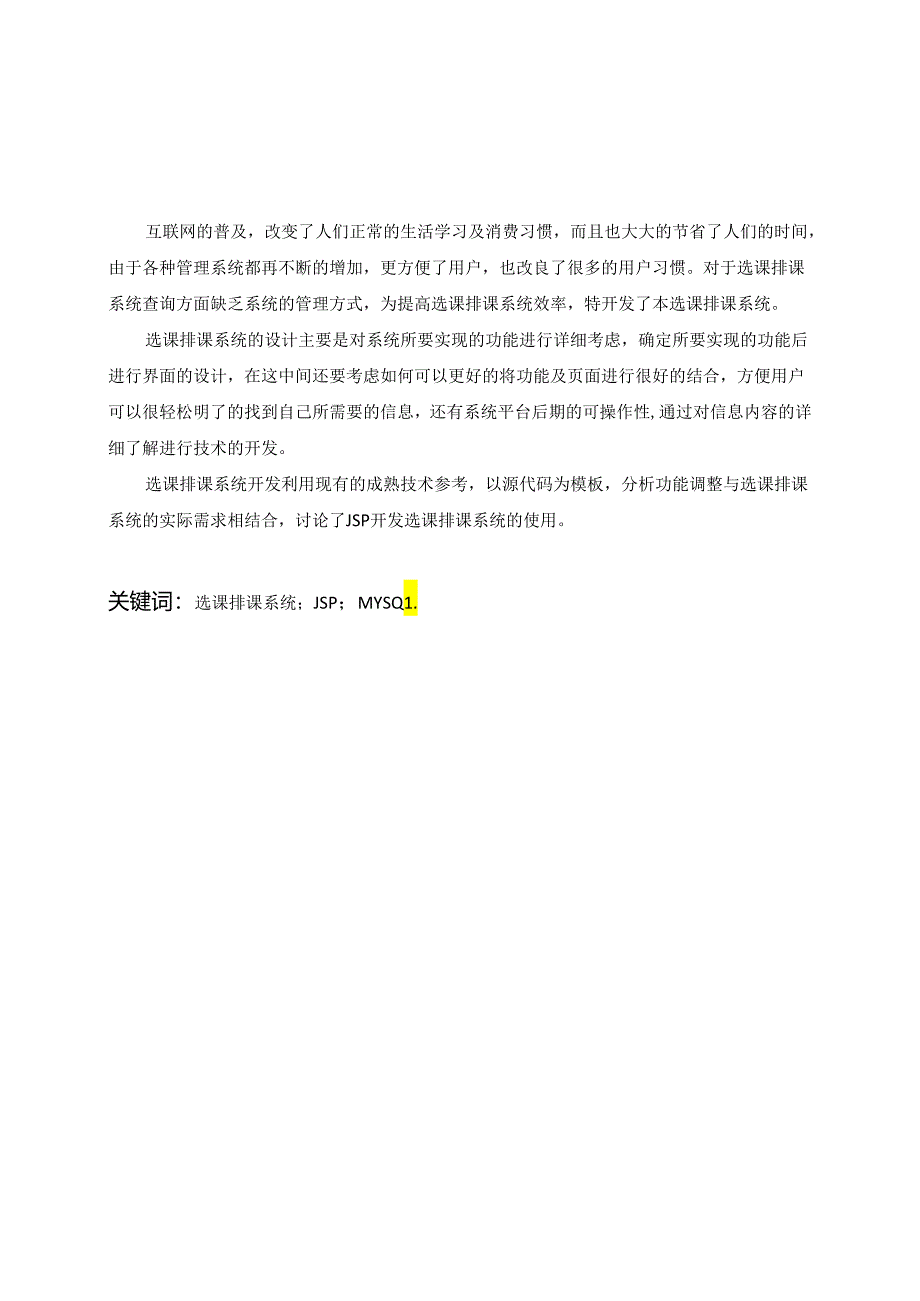 互联网的普及，改变了人们正常的生活学习及消费习惯，而且也大大的节省了人们的时间，由于各种管理系统都再不断的增加，更方便了用户，也改良了很多的用户习惯。对于选课排课系统查询方面缺乏系统的管理方式，为提高选课排课系统效率，特开发了本选课排课系统。

选课排课系统的设计主要是对系统所要实现的功能进行详细考虑，确定所要实现的功能后进行界面的设计，在这中间还要考虑如何可以更好的将功能及页面进行很好的结合，方便用户可以很轻松明了的找到自己所需要的信息，还有系统平台后期的可操作性,通过对信息内容的详细了解进行技术的开发。

选课排课系统开发利用现有的成熟技术参考，以源代码为模板，分析功能调整与选课排课系统的实际需求相结合，讨论了JSP开发选课排课系统的使用。

关键词：选课排课系统；JSP；MYSQ1.